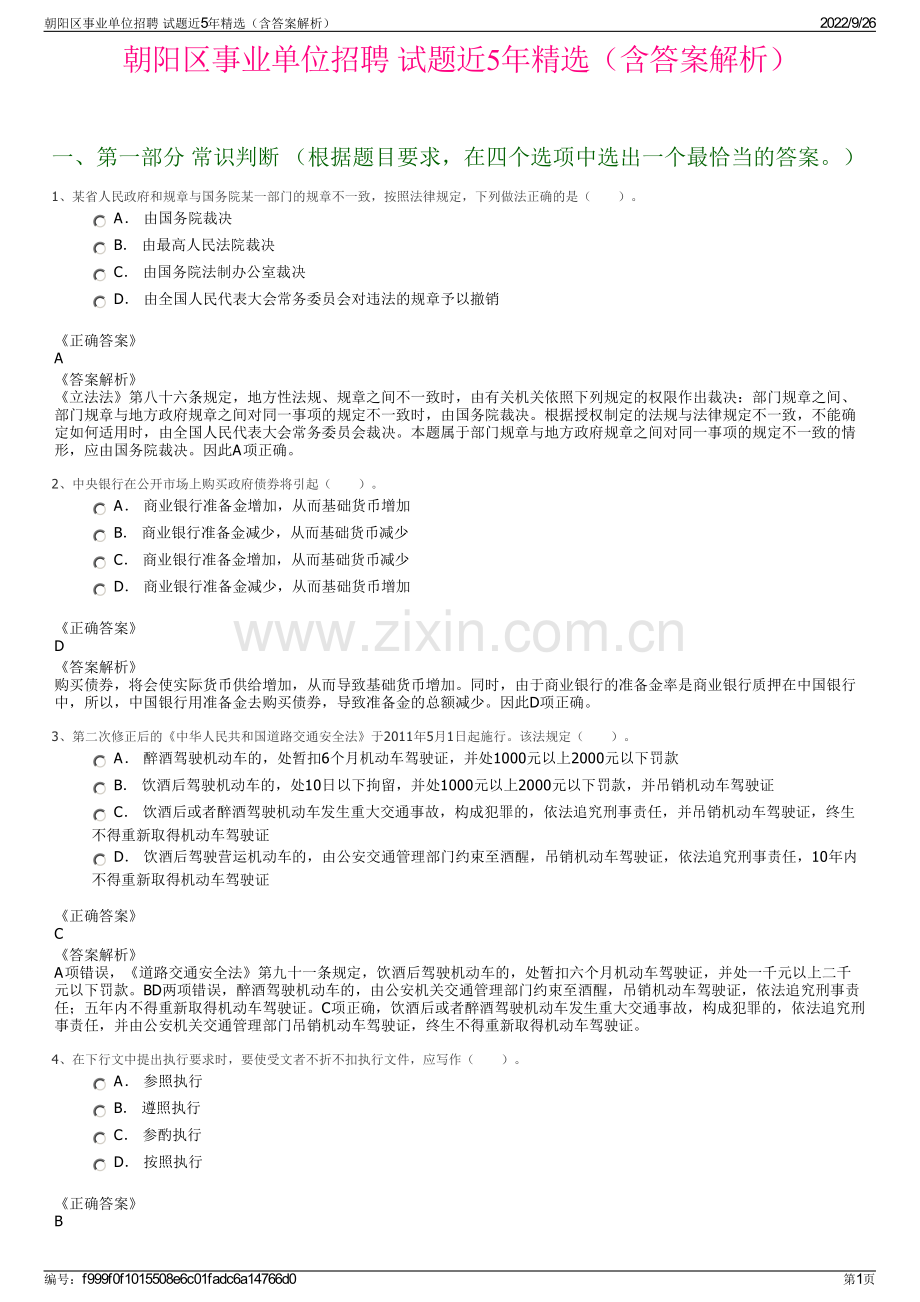 朝阳区事业单位招聘 试题近5年精选（含答案解析）

2022/9/26

朝阳区事业单位招聘 试题近5年精选（含答案解析）

一、第一部分 常识判断 （根据题目要求，在四个选项中选出一个最恰当的答案。）

1、某省人民政府和规章与国务院某一部门的规章不一致，按照法律规定，下列做法正确的是（　　）。

A． 由国务院裁决

B． 由最高人民法院裁决

C． 由国务院法制办公室裁决

D． 由全国人民代表大会常务委员会对违法的规章予以撤销

《正确答案》
A

《答案解析》
《立法法》第八十六条规定，地方性法规、规章之间不一致时，由有关机关依照下列规定的权限作出裁决：部门规章之间、部门规章与地方政府规章之间对同一事项的规定不一致时，由国务院裁决。根据授权制定的法规与法律规定不一致，不能确定如何适用时，由全国人民代表大会常务委员会裁决。本题属于部门规章与地方政府规章之间对同一事项的规定不一致的情形，应由国务院裁决。因此A项正确。

2、中央银行在公开市场上购买政府债券将引起（　　）。

A． 商业银行准备金增加，从而基础货币增加

B． 商业银行准备金减少，从而基础货币减少

C． 商业银行准备金增加，从而基础货币减少

D． 商业银行准备金减少，从而基础货币增加

《正确答案》
D

《答案解析》
购买债券，将会使实际货币供给增加，从而导致基础货币增加。同时，由于商业银行的准备金率是商业银行质押在中国银行中，所以，中国银行用准备金去购买债券，导致准备金的总额减少。因此D项正确。

3、第二次修正后的《中华人民共和国道路交通安全法》于2011年5月1日起施行。该法规定（　　）。

A． 醉酒驾驶机动车的，处暂扣6个月机动车驾驶证，并处1000元以上2000元以下罚款

B． 饮酒后驾驶机动车的，处10日以下拘留，并处1000元以上2000元以下罚款，并吊销机动车驾驶证

C． 饮酒后或者醉酒驾驶机动车发生重大交通事故，构成犯罪的，依法追究刑事责任，并吊销机动车驾驶证，终生不得重新取得机动车驾驶证

D． 饮酒后驾驶营运机动车的，由公安交通管理部门约束至酒醒，吊销机动车驾驶证，依法追究刑事责任，10年内不得重新取得机动车驾驶证

《正确答案》
C

《答案解析》
A项错误，《道路交通安全法》第九十一条规定，饮酒后驾驶机动车的，处暂扣六个月机动车驾驶证，并处一千元以上二千元以下罚款。BD两项错误，醉酒驾驶机动车的，由公安机关交通管理部门约束至酒醒，吊销机动车驾驶证，依法追究刑事责任；五年内不得重新取得机动车驾驶证。C项正确，饮酒后或者醉酒驾驶机动车发生重大交通事故，构成犯罪的，依法追究刑事责任，并由公安机关交通管理部门吊销机动车驾驶证，终生不得重新取得机动车驾驶证。

4、在下行文中提出执行要求时，要使受文者不折不扣执行文件，应写作（　　）。

A． 参照执行

B． 遵照执行

C． 参酌执行

D． 按照执行

《正确答案》
B

编号：f999f0f1015508e6c01fadc6a14766d0

第1页

www.zixin.com.cn